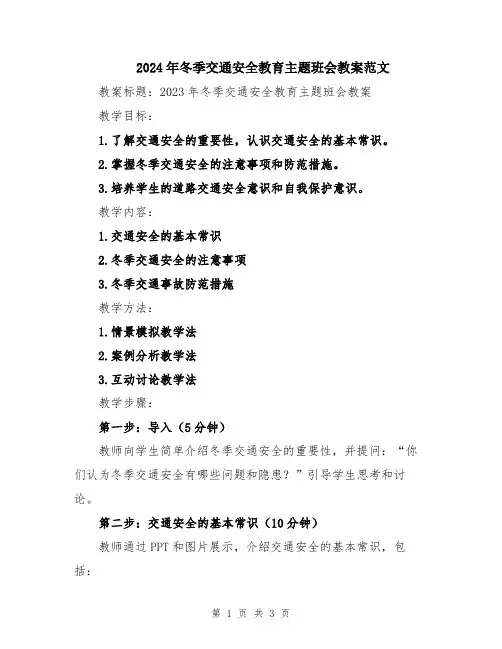 2024年冬季交通安全教育主题班会教案范文

教案标题：2023年冬季交通安全教育主题班会教案

教学目标：

1.了解交通安全的重要性，认识交通安全的基本常识。

2.掌握冬季交通安全的注意事项和防范措施。

3.培养学生的道路交通安全意识和自我保护意识。

教学内容：

1.交通安全的基本常识

2.冬季交通安全的注意事项

3.冬季交通事故防范措施

教学方法：

1.情景模拟教学法

2.案例分析教学法

3.互动讨论教学法

教学步骤：

第一步：导入（5分钟）

教师向学生简单介绍冬季交通安全的重要性，并提问：“你们认为冬季交通安全有哪些问题和隐患？”引导学生思考和讨论。

第二步：交通安全的基本常识（10分钟）

教师通过PPT和图片展示，介绍交通安全的基本常识，包括：

第 1 页 共 3 页